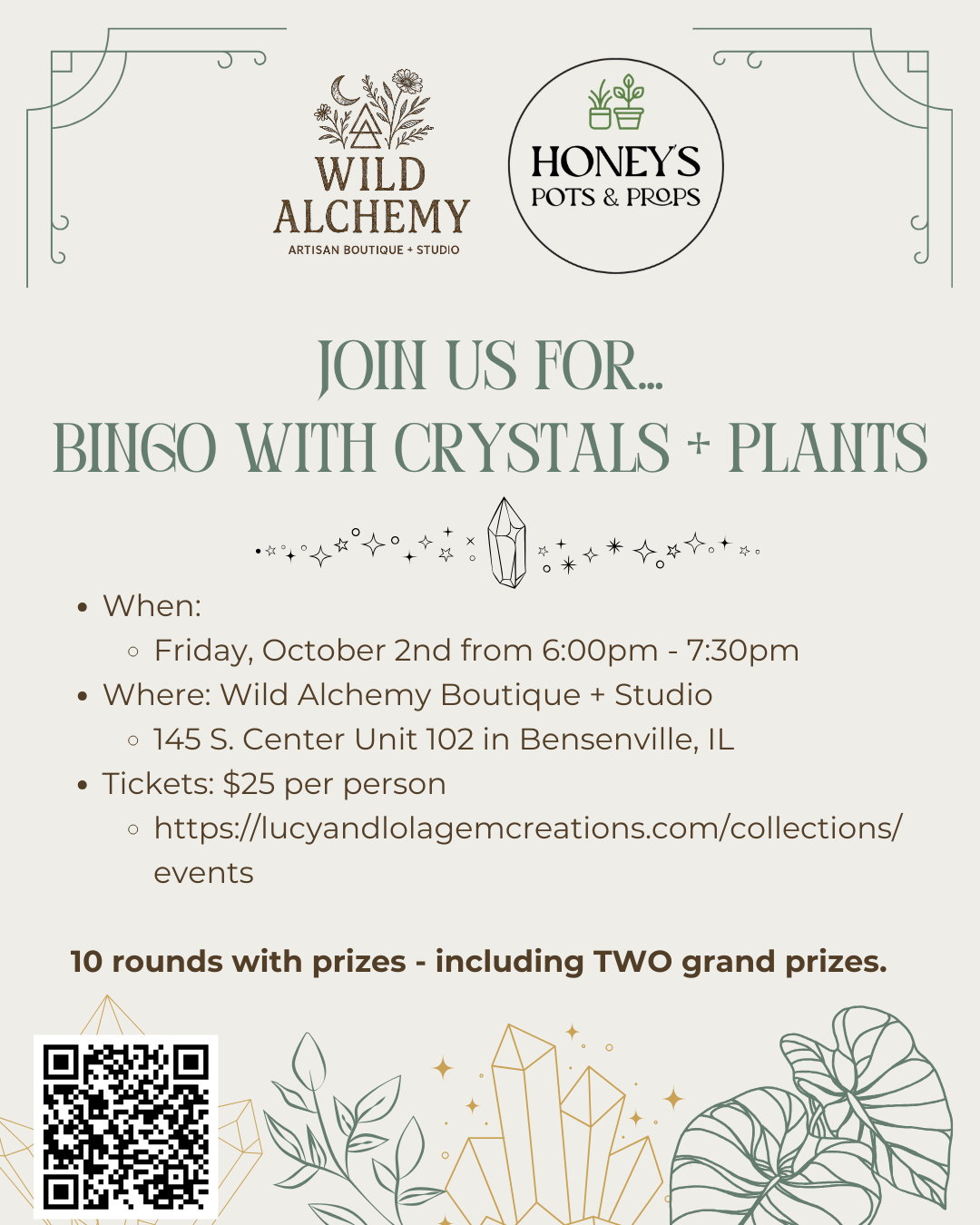 WILD ALCHEMY
ARTISAN BOUTIQUE + STUDIO

HONEY'S
POTS & PROPS

JOIN US FOR...
BINGO WITH CRYSTALS + PLANTS

- When:
  - Friday, October 2nd from 6:00pm - 7:30pm
- Where: Wild Alchemy Boutique + Studio
  - 145 S. Center Unit 102 in Bensenville, IL
- Tickets: $25 per person
  - https://lucyandlolagemcreations.com/collections/events

10 rounds with prizes - including TWO grand prizes.